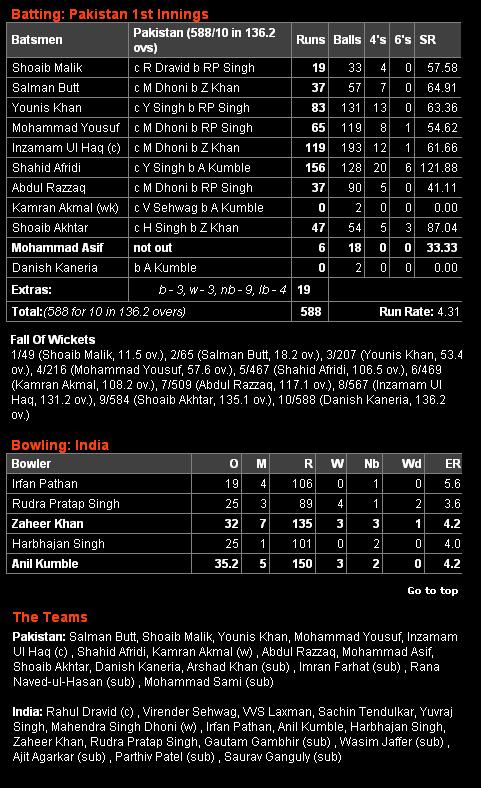 Batting: Pakistan 1st Innings

| Batsmen | Pakistan (588/10 in 136.2 ovs) | Runs | Balls | 4's | 6's | SR |
|---|---|---|---|---|---|---|
| Shoaib Malik | c R Dravid b RP Singh | 19 | 33 | 4 | 0 | 57.58 |
| Salman Butt | c M Dhoni b Z Khan | 37 | 57 | 7 | 0 | 64.91 |
| Younis Khan | c Y Singh b RP Singh | 83 | 131 | 13 | 0 | 63.36 |
| Mohammad Yousuf | c M Dhoni b RP Singh | 65 | 119 | 8 | 1 | 54.62 |
| Inzamam Ul Haq (c) | c M Dhoni b Z Khan | 119 | 193 | 12 | 1 | 61.66 |
| Shahid Afridi | c Y Singh b A Kumble | 156 | 128 | 20 | 6 | 121.88 |
| Abdul Razzaq | c M Dhoni b RP Singh | 37 | 90 | 5 | 0 | 41.11 |
| Kamran Akmal (wk) | c V Sehwag b A Kumble | 0 | 2 | 0 | 0 | 0.00 |
| Shoaib Akhtar | c H Singh b Z Khan | 47 | 54 | 5 | 3 | 87.04 |
| Mohammad Asif | not out | 6 | 18 | 0 | 0 | 33.33 |
| Danish Kaneria | b A Kumble | 0 | 2 | 0 | 0 | 0.00 |
| Extras: | b - 3, w - 3, nb - 9, lb - 4 | 19 | | | | |
| Total:(588 for 10 in 136.2 overs) | | 588 | Run Rate: 4.31 | | | |

Fall Of Wickets
1/49 (Shoaib Malik, 11.5 ov.), 2/65 (Salman Butt, 18.2 ov.), 3/207 (Younis Khan, 53.4 ov.), 4/216 (Mohammad Yousuf, 57.6 ov.), 5/467 (Shahid Afridi, 106.5 ov.), 6/469 (Kamran Akmal, 108.2 ov.), 7/509 (Abdul Razzaq, 117.1 ov.), 8/567 (Inzamam Ul Haq, 131.2 ov.), 9/584 (Shoaib Akhtar, 135.1 ov.), 10/588 (Danish Kaneria, 136.2 ov.)

Bowling: India

| Bowler | O | M | R | W | Nb | Wd | ER |
|---|---|---|---|---|---|---|---|
| Irfan Pathan | 19 | 4 | 106 | 0 | 1 | 0 | 5.6 |
| Rudra Pratap Singh | 25 | 3 | 89 | 4 | 1 | 2 | 3.6 |
| Zaheer Khan | 32 | 7 | 135 | 3 | 3 | 1 | 4.2 |
| Harbhajan Singh | 25 | 1 | 101 | 0 | 2 | 0 | 4.0 |
| Anil Kumble | 35.2 | 5 | 150 | 3 | 2 | 0 | 4.2 |

Go to top

The Teams

Pakistan: Salman Butt, Shoaib Malik, Younis Khan, Mohammad Yousuf, Inzamam Ul Haq (c) , Shahid Afridi, Kamran Akmal (w) , Abdul Razzaq, Mohammad Asif, Shoaib Akhtar, Danish Kaneria, Arshad Khan (sub) , Imran Farhat (sub) , Rana Naved-ul-Hasan (sub) , Mohammad Sami (sub)

India: Rahul Dravid (c) , Virender Sehwag, VVS Laxman, Sachin Tendulkar, Yuvraj Singh, Mahendra Singh Dhoni (w) , Irfan Pathan, Anil Kumble, Harbhajan Singh, Zaheer Khan, Rudra Pratap Singh, Gautam Gambhir (sub) , Wasim Jaffer (sub) , Ajit Agarkar (sub) , Parthiv Patel (sub) , Saurav Ganguly (sub)